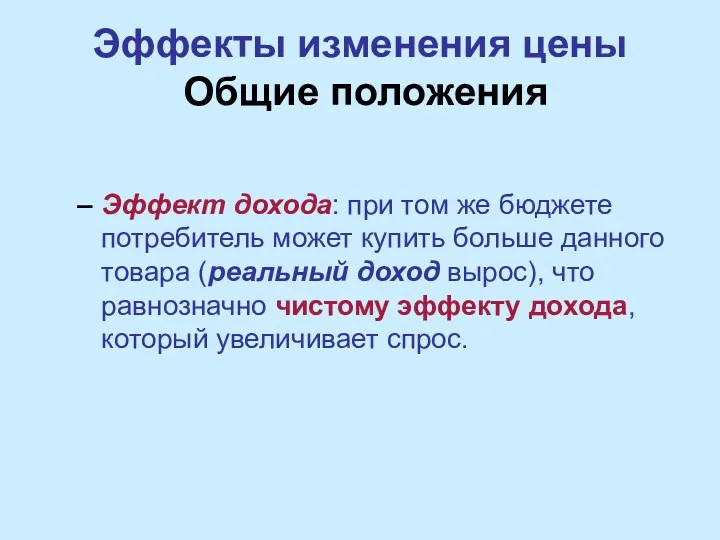 Эффекты изменения цены
Общие положения

– Эффект дохода: при том же бюджете потребитель может купить больше данного товара (реальный доход вырос), что равнозначно чистому эффекту дохода, который увеличивает спрос.